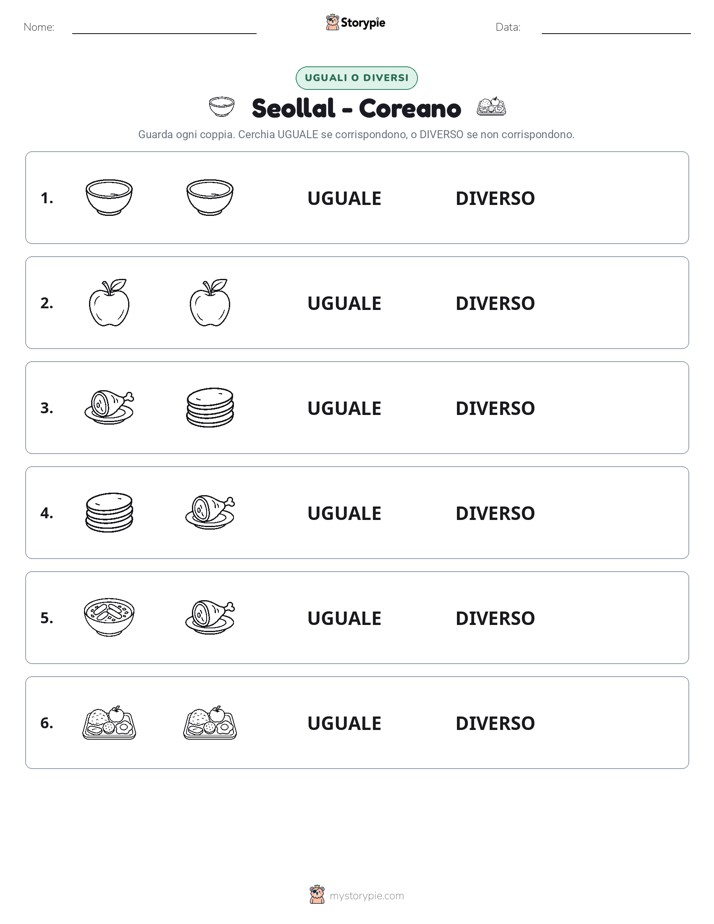 Nome: ____ Storypie Data: ____

UGUALI O DIVERSI

Seollal - Coreano

Guarda ogni coppia. Cerchia UGUALE se corrispondono, o DIVERSO se non corrispondono.

1. UGUALE DIVERSO

2. UGUALE DIVERSO

3. UGUALE DIVERSO

4. UGUALE DIVERSO

5. UGUALE DIVERSO

6. UGUALE DIVERSO

mystorypie.com